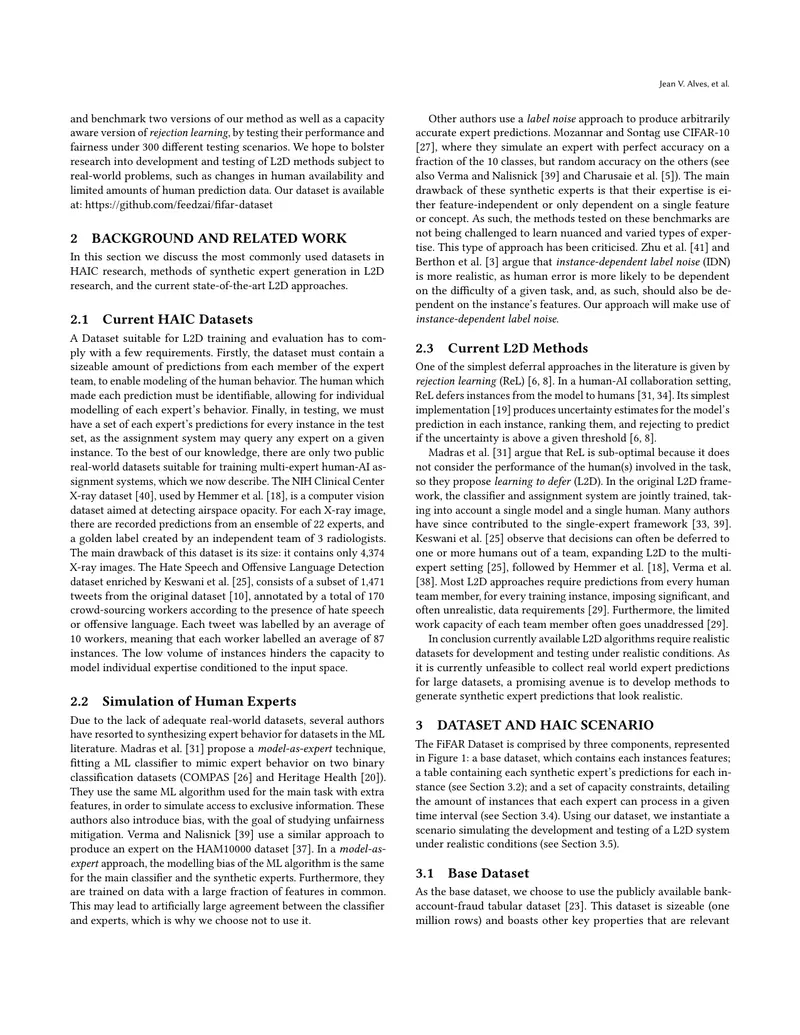 Jean V. Alves, et al.

and benchmark two versions of our method as well as a capacity aware version of rejection learning, by testing their performance and fairness under 300 different testing scenarios. We hope to bolster research into development and testing of L2D methods subject to real-world problems, such as changes in human availability and limited amounts of human prediction data. Our dataset is available at: https://github.com/feedzai/fifar-dataset

2 BACKGROUND AND RELATED WORK

In this section we discuss the most commonly used datasets in HAIC research, methods of synthetic expert generation in L2D research, and the current state-of-the-art L2D approaches.

2.1 Current HAIC Datasets

A Dataset suitable for L2D training and evaluation has to comply with a few requirements. Firstly, the dataset must contain a sizeable amount of predictions from each member of the expert team, to enable modeling of the human behavior. The human which made each prediction must be identifiable, allowing for individual modelling of each expert's behavior. Finally, in testing, we must have a set of each expert's predictions for every instance in the test set, as the assignment system may query any expert on a given instance. To the best of our knowledge, there are only two public real-world datasets suitable for training multi-expert human-AI assignment systems, which we now describe. The NIH Clinical Center X-ray dataset [40], used by Hemmer et al. [18], is a computer vision dataset aimed at detecting airspace opacity. For each X-ray image, there are recorded predictions from an ensemble of 22 experts, and a golden label created by an independent team of 3 radiologists. The main drawback of this dataset is its size: it contains only 4,374 X-ray images. The Hate Speech and Offensive Language Detection dataset enriched by Keswani et al. [25], consists of a subset of 1,471 tweets from the original dataset [10], annotated by a total of 170 crowd-sourcing workers according to the presence of hate speech or offensive language. Each tweet was labelled by an average of 10 workers, meaning that each worker labelled an average of 87 instances. The low volume of instances hinders the capacity to model individual expertise conditioned to the input space.

2.2 Simulation of Human Experts

Due to the lack of adequate real-world datasets, several authors have resorted to synthesizing expert behavior for datasets in the ML literature. Madras et al. [31] propose a model-as-expert technique, fitting a ML classifier to mimic expert behavior on two binary classification datasets (COMPAS [26] and Heritage Health [20]). They use the same ML algorithm used for the main task with extra features, in order to simulate access to exclusive information. These authors also introduce bias, with the goal of studying unfairness mitigation. Verma and Nalisnick [39] use a similar approach to produce an expert on the HAM10000 dataset [37]. In a model-as-expert approach, the modelling bias of the ML algorithm is the same for the main classifier and the synthetic experts. Furthermore, they are trained on data with a large fraction of features in common. This may lead to artificially large agreement between the classifier and experts, which is why we choose not to use it.

Other authors use a label noise approach to produce arbitrarily accurate expert predictions. Mozannar and Sontag use CIFAR-10 [27], where they simulate an expert with perfect accuracy on a fraction of the 10 classes, but random accuracy on the others (see also Verma and Nalisnick [39] and Charusaie et al. [5]). The main drawback of these synthetic experts is that their expertise is either feature-independent or only dependent on a single feature or concept. As such, the methods tested on these benchmarks are not being challenged to learn nuanced and varied types of expertise. This type of approach has been criticised. Zhu et al. [41] and Berthon et al. [3] argue that instance-dependent label noise (IDN) is more realistic, as human error is more likely to be dependent on the difficulty of a given task, and, as such, should also be dependent on the instance's features. Our approach will make use of instance-dependent label noise.

2.3 Current L2D Methods

One of the simplest deferral approaches in the literature is given by rejection learning (ReL) [6, 8]. In a human-AI collaboration setting, ReL defers instances from the model to humans [31, 34]. Its simplest implementation [19] produces uncertainty estimates for the model's prediction in each instance, ranking them, and rejecting to predict if the uncertainty is above a given threshold [6, 8].

Madras et al. [31] argue that ReL is sub-optimal because it does not consider the performance of the human(s) involved in the task, so they propose learning to defer (L2D). In the original L2D framework, the classifier and assignment system are jointly trained, taking into account a single model and a single human. Many authors have since contributed to the single-expert framework [33, 39]. Keswani et al. [25] observe that decisions can often be deferred to one or more humans out of a team, expanding L2D to the multi-expert setting [25], followed by Hemmer et al. [18], Verma et al. [38]. Most L2D approaches require predictions from every human team member, for every training instance, imposing significant, and often unrealistic, data requirements [29]. Furthermore, the limited work capacity of each team member often goes unaddressed [29].

In conclusion currently available L2D algorithms require realistic datasets for development and testing under realistic conditions. As it is currently unfeasible to collect real world expert predictions for large datasets, a promising avenue is to develop methods to generate synthetic expert predictions that look realistic.

3 DATASET AND HAIC SCENARIO

The FiFAR Dataset is comprised by three components, represented in Figure 1: a base dataset, which contains each instances features; a table containing each synthetic expert's predictions for each instance (see Section 3.2); and a set of capacity constraints, detailing the amount of instances that each expert can process in a given time interval (see Section 3.4). Using our dataset, we instantiate a scenario simulating the development and testing of a L2D system under realistic conditions (see Section 3.5).

3.1 Base Dataset

As the base dataset, we choose to use the publicly available bank-account-fraud tabular dataset [23]. This dataset is sizeable (one million rows) and boasts other key properties that are relevant